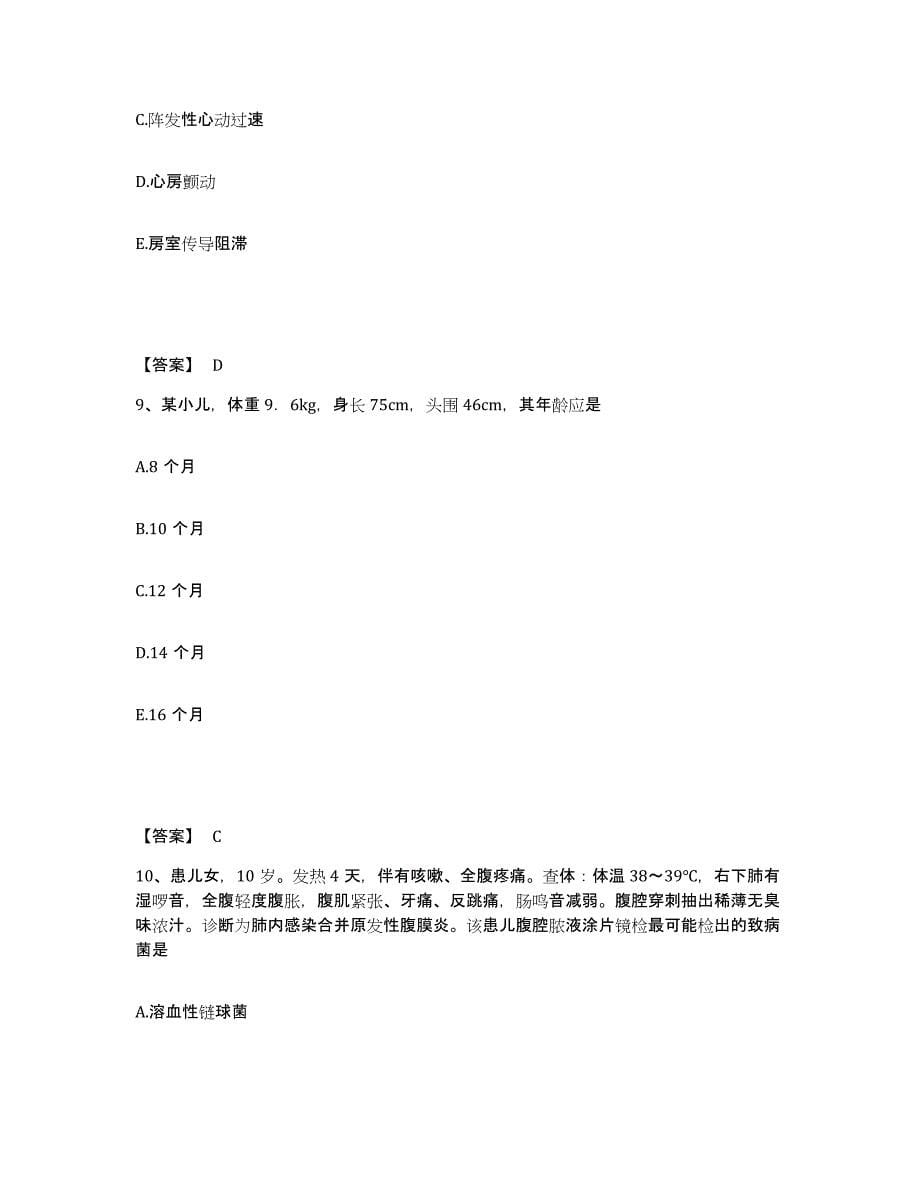 C.阵发性心动过速

D.心房颤动

E.房室传导阻滞

【答案】 D

9、某小儿，体重 9．6kg，身长 75cm，头围 46cm，其年龄应是

A.8 个月

B.10 个月

C.12 个月

D.14 个月

E.16 个月

【答案】 C

10、患儿女，10 岁。发热 4 天，伴有咳嗽、全腹疼痛。查体：体温 38～39℃，右下肺有湿啰音，全腹轻度腹胀，腹肌紧张、牙痛、反跳痛，肠鸣音减弱。腹腔穿刺抽出稀薄无臭味浓汁。诊断为肺内感染合并原发性腹膜炎。该患儿腹腔脓液涂片镜检最可能检出的致病菌是

A.溶血性链球菌